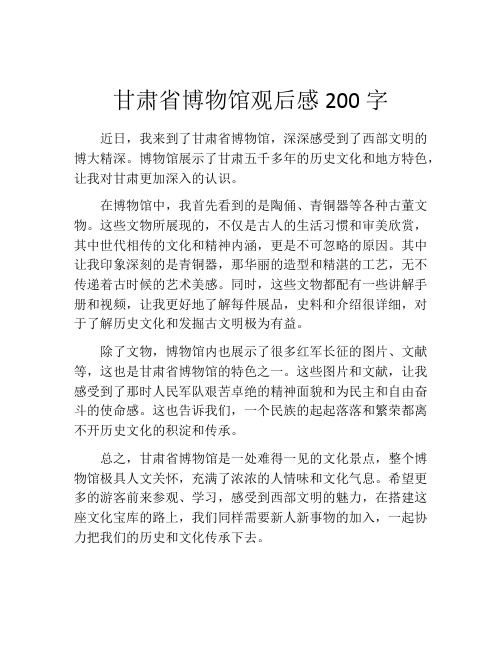 甘肃省博物馆观后感 200 字

近日，我来到了甘肃省博物馆，深深感受到了西部文明的博大精深。博物馆展示了甘肃五千多年的历史文化和地方特色，让我对甘肃更加深入的认识。

在博物馆中，我首先看到的是陶俑、青铜器等各种古董文物。这些文物所展现的，不仅是古人的生活习惯和审美欣赏，其中世代相传的文化和精神内涵，更是不可忽略的原因。其中让我印象深刻的是青铜器，那华丽的造型和精湛的工艺，无不传递着古时候的艺术美感。同时，这些文物都配有一些讲解手册和视频，让我更好地了解每件展品，史料和介绍很详细，对于了解历史文化和发掘古文明极为有益。

除了文物，博物馆内也展示了很多红军长征的图片、文献等，这也是甘肃省博物馆的特色之一。这些图片和文献，让我感受到了那时人民军队艰苦卓绝的精神面貌和为民主和自由奋斗的使命感。这也告诉我们，一个民族的起起落落和繁荣都离不开历史文化的积淀和传承。

总之，甘肃省博物馆是一处难得一见的文化景点，整个博物馆极具人文关怀，充满了浓浓的人情味和文化气息。希望更多的游客前来参观、学习，感受到西部文明的魅力，在搭建这座文化宝库的路上，我们同样需要新人新事物的加入，一起协力把我们的历史和文化传承下去。